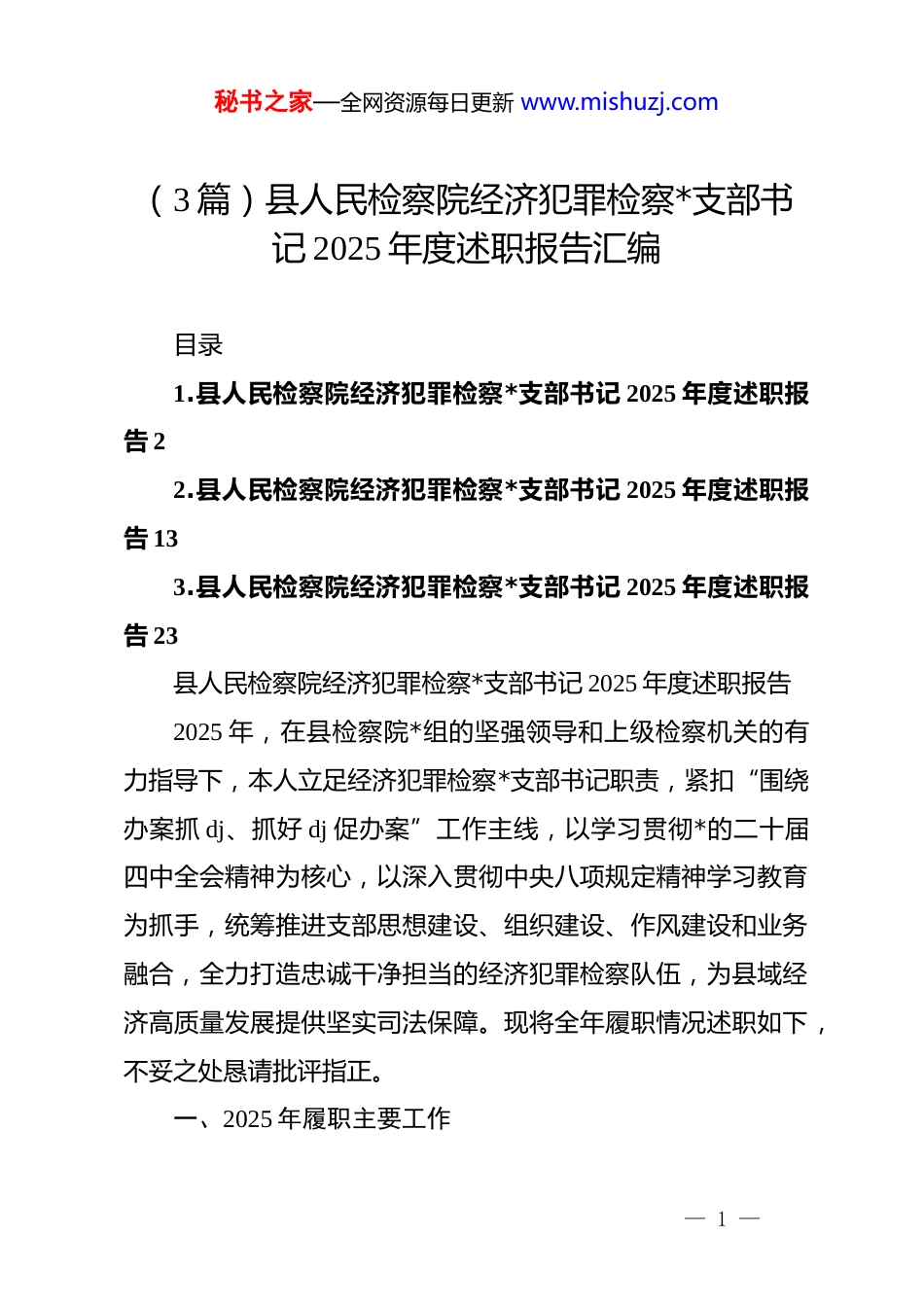 秘书之家—全网资源每日更新 www.mishuzj.com

（3篇）县人民检察院经济犯罪检察*支部书记2025年度述职报告汇编

目录

1.县人民检察院经济犯罪检察*支部书记2025年度述职报告2

2.县人民检察院经济犯罪检察*支部书记2025年度述职报告13

3.县人民检察院经济犯罪检察*支部书记2025年度述职报告23

县人民检察院经济犯罪检察*支部书记2025年度述职报告

2025年，在县检察院*组的坚强领导和上级检察机关的有力指导下，本人立足经济犯罪检察*支部书记职责，紧扣“围绕办案抓dj、抓好dj促办案”工作主线，以学习贯彻*的二十届四中全会精神为核心，以深入贯彻中央八项规定精神学习教育为抓手，统筹推进支部思想建设、组织建设、作风建设和业务融合，全力打造忠诚干净担当的经济犯罪检察队伍，为县域经济高质量发展提供坚实司法保障。现将全年履职情况述职如下，不妥之处恳请批评指正。

一、2025年履职主要工作

— 1 —